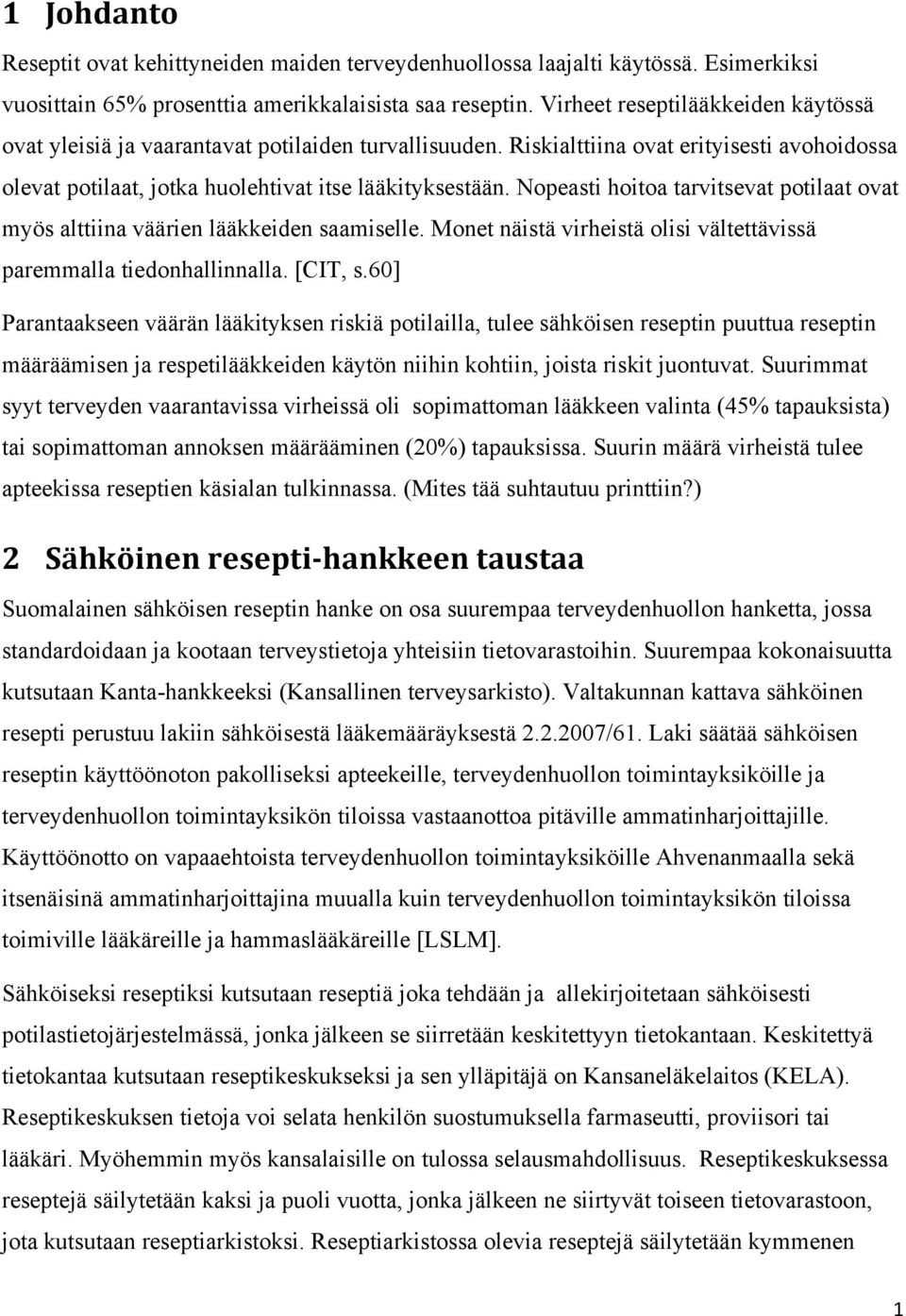 1 Johdanto

Reseptit ovat kehittyneiden maiden terveydenhuollossa laajalti käytössä. Esimerkiksi vuosittain 65% prosenttia amerikkalaisista saa reseptin. Virheet reseptilääkkeiden käytössä ovat yleisiä ja vaarantavat potilaiden turvallisuuden. Riskialttiina ovat erityisesti avohoidossa olevat potilaat, jotka huolehtivat itse lääkityksestään. Nopeasti hoitoa tarvitsevat potilaat ovat myös alttiina väärien lääkkeiden saamiselle. Monet näistä virheistä olisi vältettävissä paremmalla tiedonhallinnalla. [CIT, s.60]

Parantaakseen väärän lääkityksen riskiä potilailla, tulee sähköisen reseptin puuttua reseptin määräämisen ja respetilääkkeiden käytön niihin kohtiin, joista riskit juontuvat. Suurimmat syyt terveyden vaarantavissa virheissä oli sopimattoman lääkkeen valinta (45% tapauksista) tai sopimattoman annoksen määrääminen (20%) tapauksissa. Suurin määrä virheistä tulee apteekissa reseptien käsialan tulkinnassa. (Mites tää suhtautuu printtiin?)

2 Sähköinen resepti-hankkeen taustaa

Suomalainen sähköisen reseptin hanke on osa suurempaa terveydenhuollon hanketta, jossa standardoidaan ja kootaan terveystietoja yhteisiin tietovarastoihin. Suurempaa kokonaisuutta kutsutaan Kanta-hankkeeksi (Kansallinen terveysarkisto). Valtakunnan kattava sähköinen resepti perustuu lakiin sähköisestä lääkemääräyksestä 2.2.2007/61. Laki säätää sähköisen reseptin käyttöönoton pakolliseksi apteekeille, terveydenhuollon toimintayksiköille ja terveydenhuollon toimintayksikön tiloissa vastaanottoa pitäville ammatinharjoittajille. Käyttöönotto on vapaaehtoista terveydenhuollon toimintayksiköille Ahvenanmaalla sekä itsenäisinä ammatinharjoittajina muualla kuin terveydenhuollon toimintayksikön tiloissa toimiville lääkäreille ja hammaslääkäreille [LSLM].

Sähköiseksi reseptiksi kutsutaan reseptiä joka tehdään ja allekirjoitetaan sähköisesti potilastietojärjestelmässä, jonka jälkeen se siirretään keskitettyyn tietokantaan. Keskitettyä tietokantaa kutsutaan reseptikeskukseksi ja sen ylläpitäjä on Kansaneläkelaitos (KELA). Reseptikeskuksen tietoja voi selata henkilön suostumuksella farmaseutti, proviisori tai lääkäri. Myöhemmin myös kansalaisille on tulossa selausmahdollisuus. Reseptikeskuksessa reseptejä säilytetään kaksi ja puoli vuotta, jonka jälkeen ne siirtyvät toiseen tietovarastoon, jota kutsutaan reseptiarkistoksi. Reseptiarkistossa olevia reseptejä säilytetään kymmenen

1